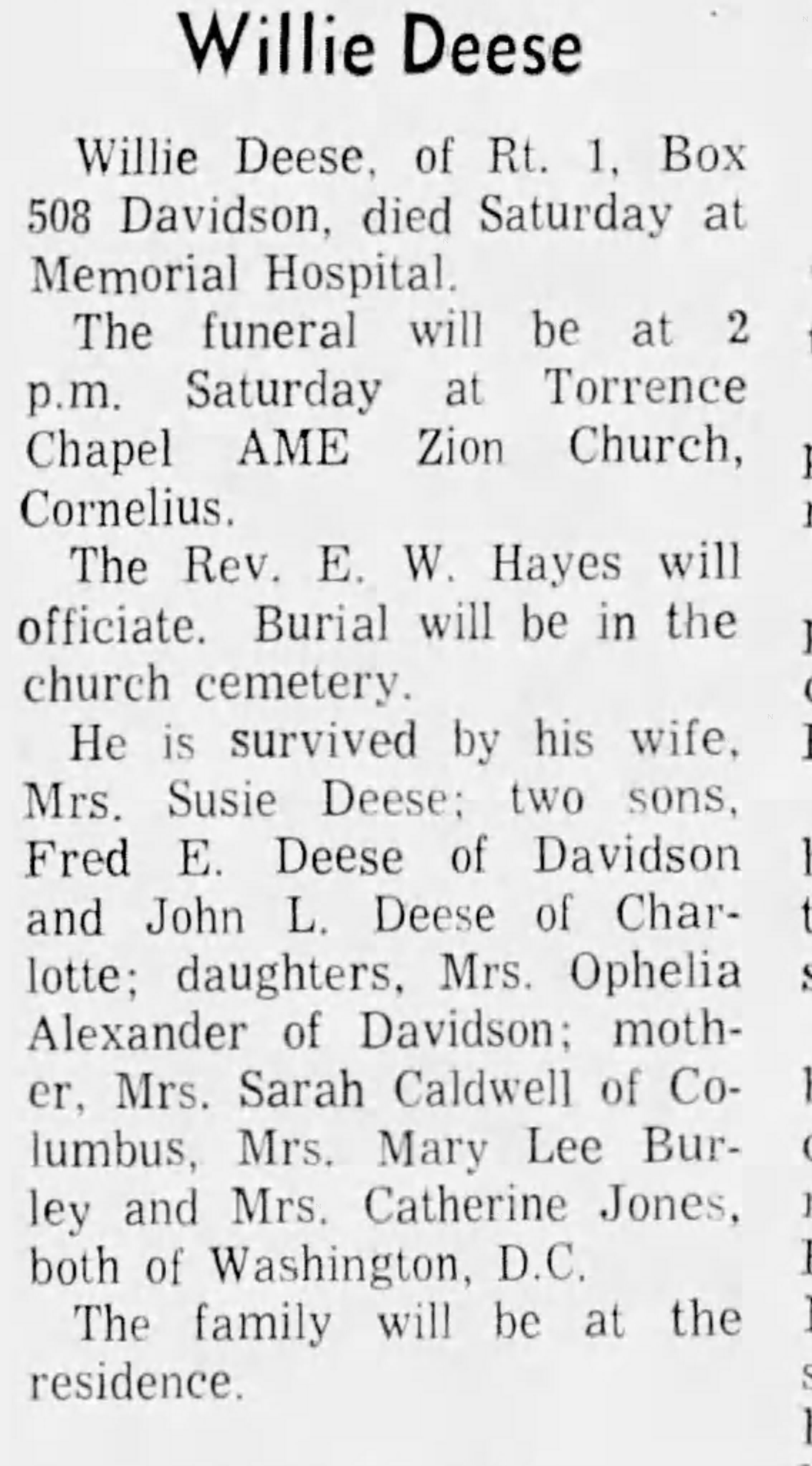 Willie Deese

Willie Deese, of Rt. 1, Box 508 Davidson, died Saturday at Memorial Hospital.

The funeral will be at 2 p.m. Saturday at Torrence Chapel AME Zion Church, Cornelius.

The Rev. E. W. Hayes will officiate. Burial will be in the church cemetery.

He is survived by his wife, Mrs. Susie Deese; two sons, Fred E. Deese of Davidson and John L. Deese of Charlotte; daughters, Mrs. Ophelia Alexander of Davidson; mother, Mrs. Sarah Caldwell of Columbus, Mrs. Mary Lee Burley and Mrs. Catherine Jones, both of Washington, D.C.

The family will be at the residence.